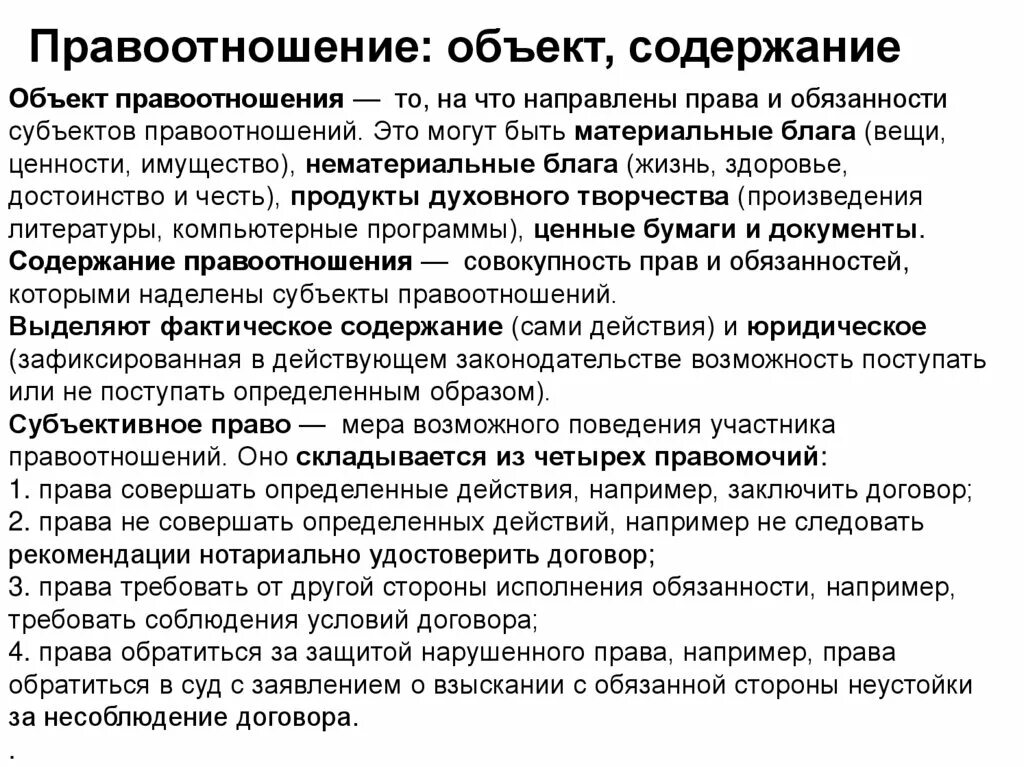 Правоотношение: объект, содержание

Объект правоотношения — то, на что направлены права и обязанности субъектов правоотношений. Это могут быть материальные блага (вещи, ценности, имущество), нематериальные блага (жизнь, здоровье, достоинство и честь), продукты духовного творчества (произведения литературы, компьютерные программы), ценные бумаги и документы.
Содержание правоотношения — совокупность прав и обязанностей, которыми наделены субъекты правоотношений.
Выделяют фактическое содержание (сами действия) и юридическое (зафиксированная в действующем законодательстве возможность поступать или не поступать определенным образом).
Субъективное право — мера возможного поведения участника правоотношений. Оно складывается из четырех правомочий:
1. права совершать определенные действия, например, заключить договор;
2. права не совершать определенных действий, например не следовать рекомендации нотариально удостоверить договор;
3. права требовать от другой стороны исполнения обязанности, например, требовать соблюдения условий договора;
4. права обратиться за защитой нарушенного права, например, права обратиться в суд с заявлением о взыскании с обязанной стороны неустойки за несоблюдение договора.
.